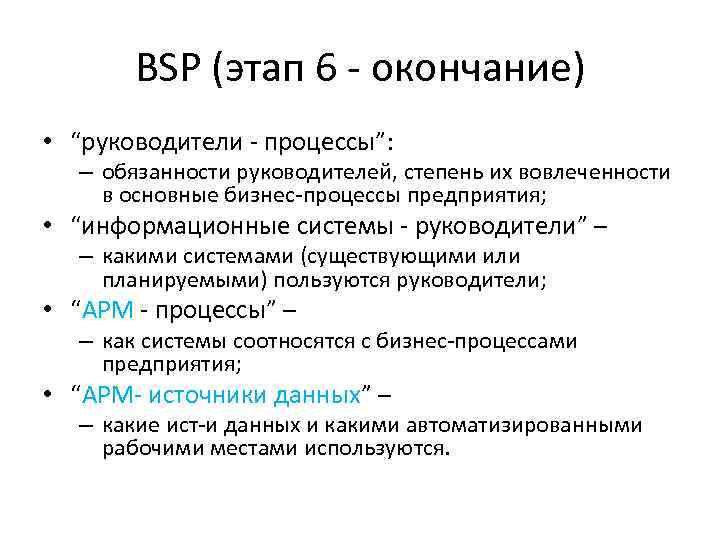 BSP (этап 6 - окончание)

• “руководители - процессы”:
– обязанности руководителей, степень их вовлеченности в основные бизнес-процессы предприятия;
• “информационные системы - руководители” –
– какими системами (существующими или планируемыми) пользуются руководители;
• “АРМ - процессы” –
– как системы соотносятся с бизнес-процессами предприятия;
• “АРМ- источники данных” –
– какие ист-и данных и какими автоматизированными рабочими местами используются.